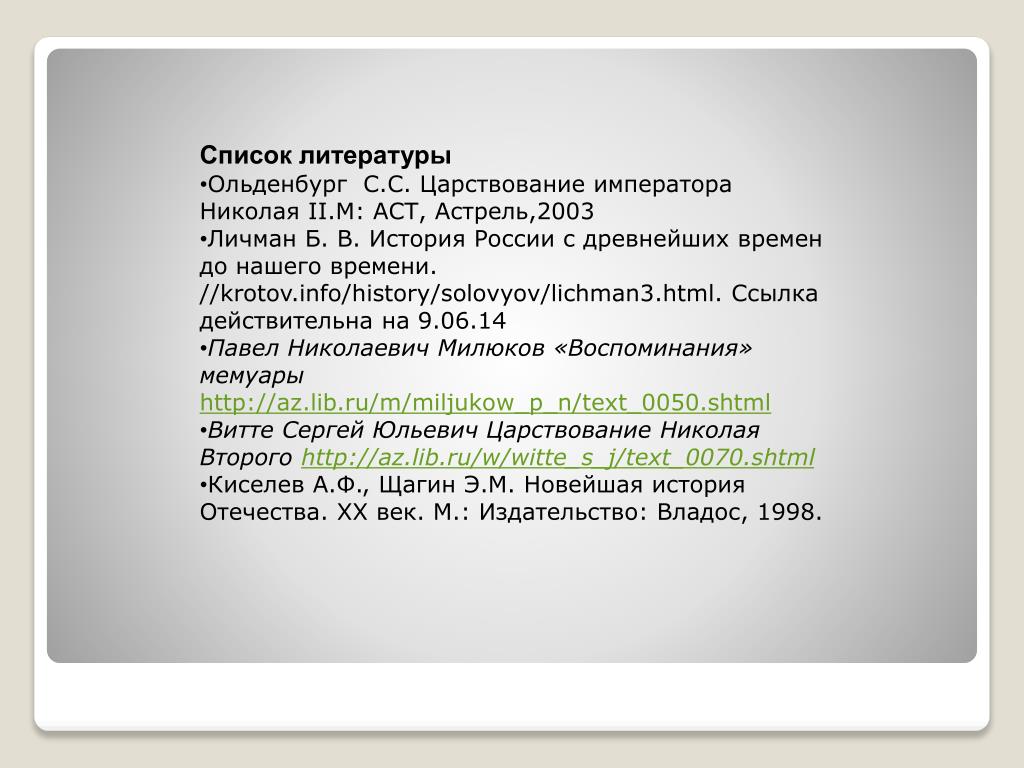 Список литературы
•Ольденбург  С.С. Царствование императора Николая II.М: АСТ, Астрель,2003
•Личман Б. В. История России с древнейших времен до нашего времени. //krotov.info/history/solovyov/lichman3.html. Ссылка действительна на 9.06.14
•Павел Николаевич Милюков «Воспоминания» мемуары http://az.lib.ru/m/miljukow_p_n/text_0050.shtml
•Витте Сергей Юльевич Царствование Николая Второго http://az.lib.ru/w/witte_s_j/text_0070.shtml
•Киселев А.Ф., Щагин Э.М. Новейшая история Отечества. XX век. М.: Издательство: Владос, 1998.